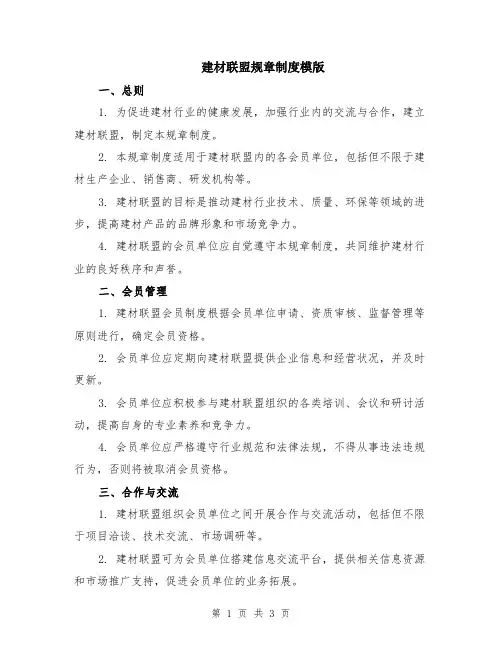 建材联盟规章制度模版

一、总则

1. 为促进建材行业的健康发展，加强行业内的交流与合作，建立建材联盟，制定本规章制度。

2. 本规章制度适用于建材联盟内的各会员单位，包括但不限于建材生产企业、销售商、研发机构等。

3. 建材联盟的目标是推动建材行业技术、质量、环保等领域的进步，提高建材产品的品牌形象和市场竞争力。

4. 建材联盟的会员单位应自觉遵守本规章制度，共同维护建材行业的良好秩序和声誉。

二、会员管理

1. 建材联盟会员制度根据会员单位申请、资质审核、监督管理等原则进行，确定会员资格。

2. 会员单位应定期向建材联盟提供企业信息和经营状况，并及时更新。

3. 会员单位应积极参与建材联盟组织的各类培训、会议和研讨活动，提高自身的专业素养和竞争力。

4. 会员单位应严格遵守行业规范和法律法规，不得从事违法违规行为，否则将被取消会员资格。

三、合作与交流

1. 建材联盟组织会员单位之间开展合作与交流活动，包括但不限于项目洽谈、技术交流、市场调研等。

2. 建材联盟可为会员单位搭建信息交流平台，提供相关信息资源和市场推广支持，促进会员单位的业务拓展。

第 1 页 共 3 页